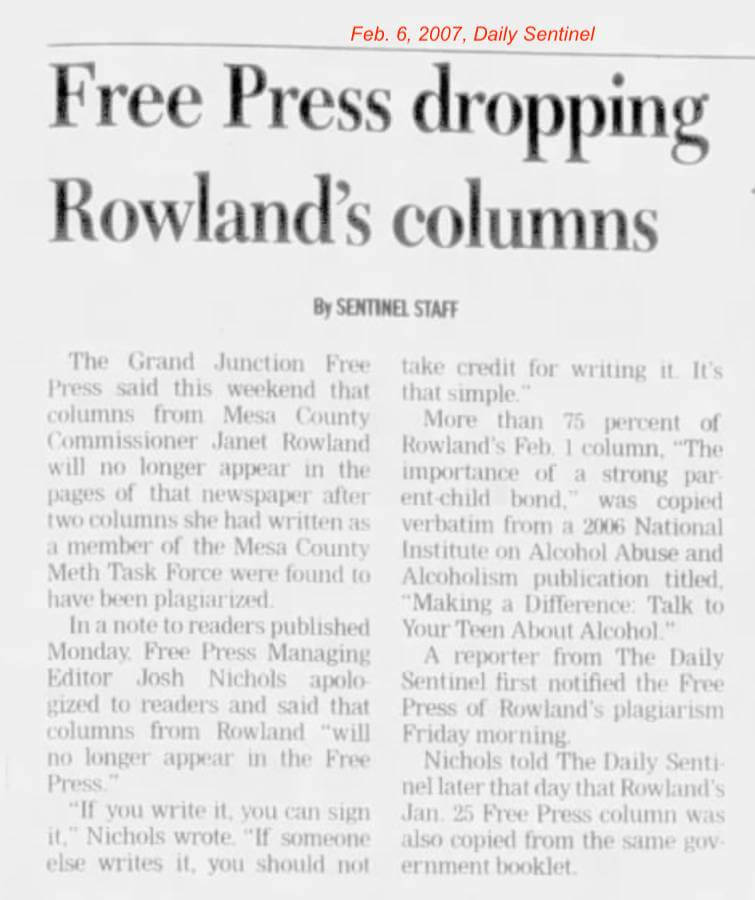 Feb. 6, 2007, Daily Sentinel

Free Press dropping Rowland's columns

By SENTINEL STAFF

The Grand Junction Free Press said this weekend that columns from Mesa County Commissioner Janet Rowland will no longer appear in the pages of that newspaper after two columns she had written as a member of the Mesa County Meth Task Force were found to have been plagiarized.

In a note to readers published Monday, Free Press Managing Editor Josh Nichols apologized to readers and said that columns from Rowland "will no longer appear in the Free Press."

"If you write it, you can sign it," Nichols wrote. "If someone else writes it, you should not take credit for writing it. It's that simple."

More than 75 percent of Rowland's Feb. 1 column, "The importance of a strong parent-child bond," was copied verbatim from a 2006 National Institute on Alcohol Abuse and Alcoholism publication titled, "Making a Difference: Talk to Your Teen About Alcohol."

A reporter from The Daily Sentinel first notified the Free Press of Rowland's plagiarism Friday morning.

Nichols told The Daily Sentinel later that day that Rowland's Jan. 25 Free Press column was also copied from the same government booklet.